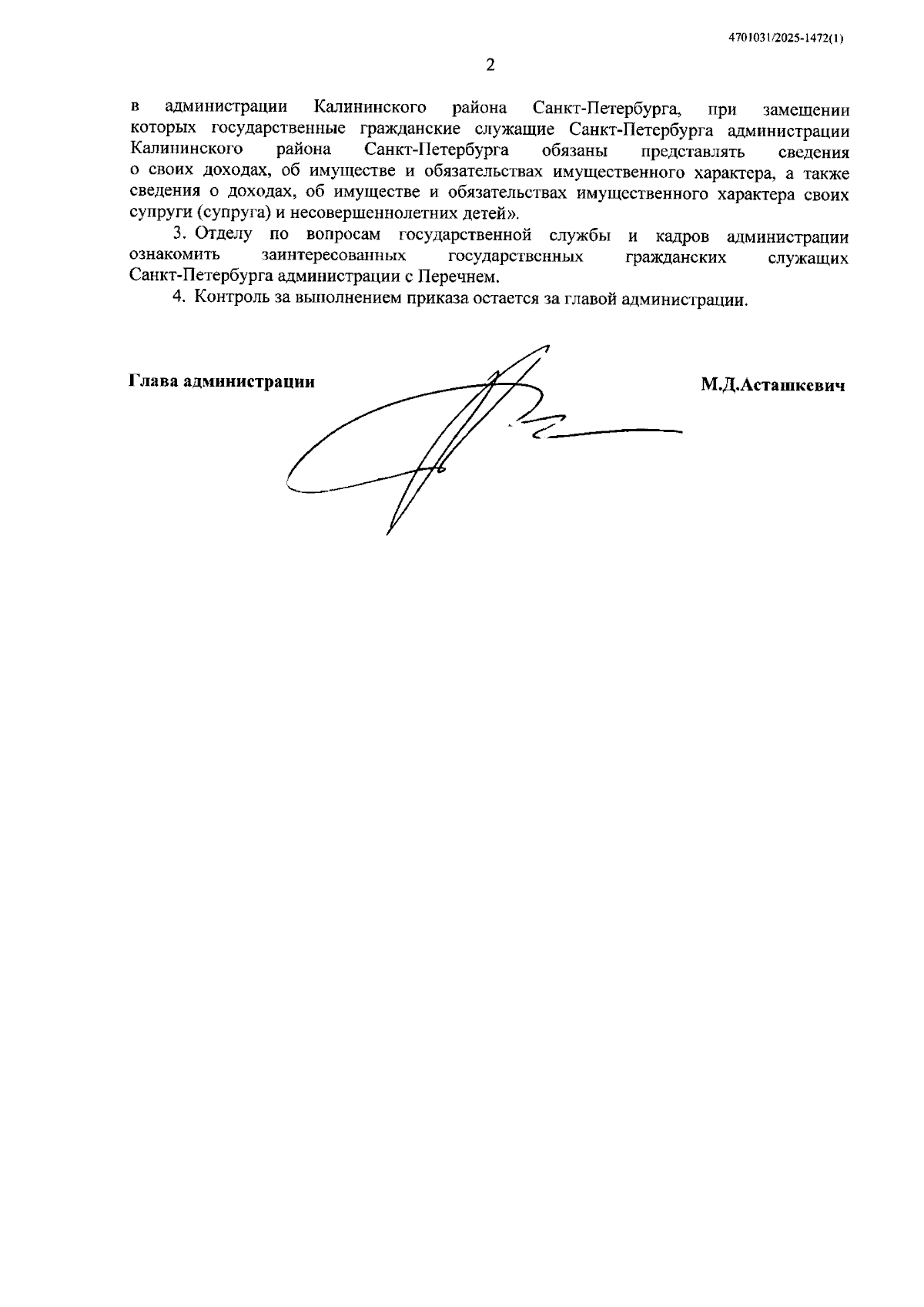 4701031/2025-1472(1)

2

в администрации Калининского района Санкт-Петербурга, при замещении которых государственные гражданские служащие Санкт-Петербурга администрации Калининского района Санкт-Петербурга обязаны представлять сведения о своих доходах, об имуществе и обязательствах имущественного характера, а также сведения о доходах, об имуществе и обязательствах имущественного характера своих супруги (супруга) и несовершеннолетних детей».

3. Отделу по вопросам государственной службы и кадров администрации ознакомить заинтересованных государственных гражданских служащих Санкт-Петербурга администрации с Перечнем.

4. Контроль за выполнением приказа остается за главой администрации.

Глава администрации

М.Д.Асташкевич